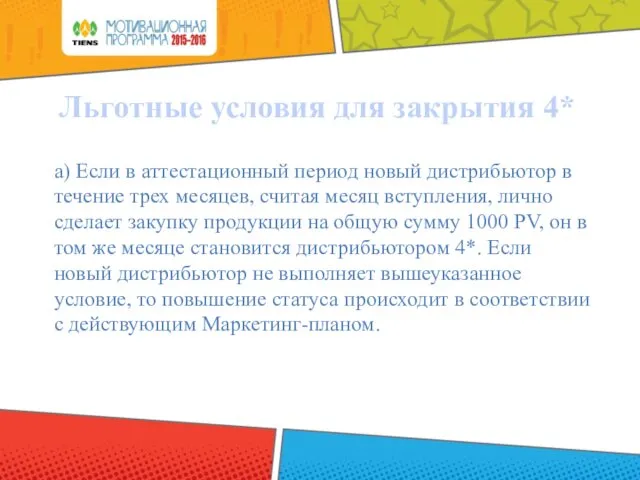 TIENS
МОТИВАЦИОННАЯ ПРОГРАММА 2015-2016

Льготные условия для закрытия 4*

а) Если в аттестационный период новый дистрибьютор в течение трех месяцев, считая месяц вступления, лично сделает закупку продукции на общую сумму 1000 PV, он в том же месяце становится дистрибьютором 4*. Если новый дистрибьютор не выполняет вышеуказанное условие, то повышение статуса происходит в соответствии с действующим Маркетинг-планом.